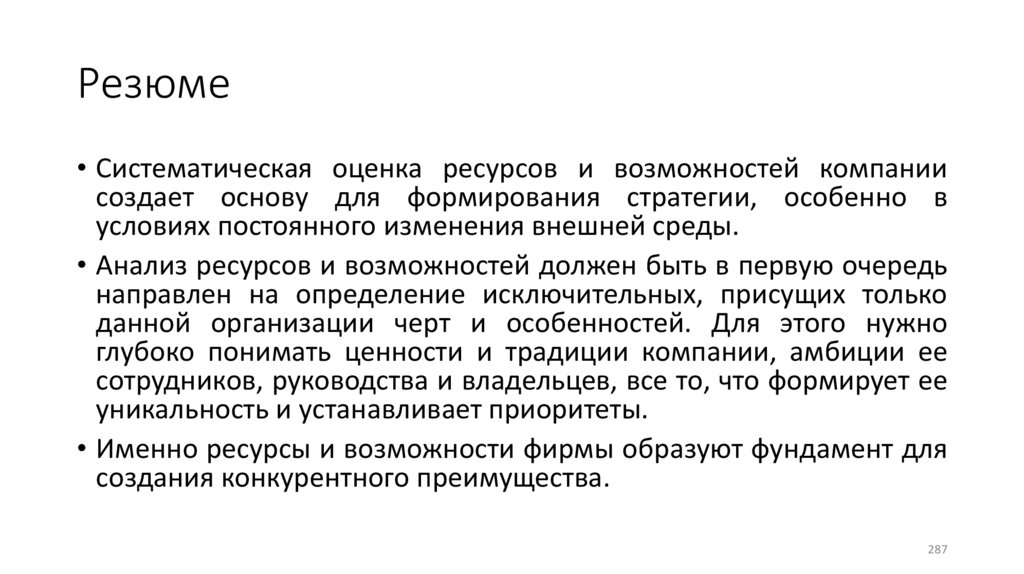 Резюме

• Систематическая оценка ресурсов и возможностей компании создает основу для формирования стратегии, особенно в условиях постоянного изменения внешней среды.

• Анализ ресурсов и возможностей должен быть в первую очередь направлен на определение исключительных, присущих только данной организации черт и особенностей. Для этого нужно глубоко понимать ценности и традиции компании, амбиции ее сотрудников, руководства и владельцев, все то, что формирует ее уникальность и устанавливает приоритеты.

• Именно ресурсы и возможности фирмы образуют фундамент для создания конкурентного преимущества.

287